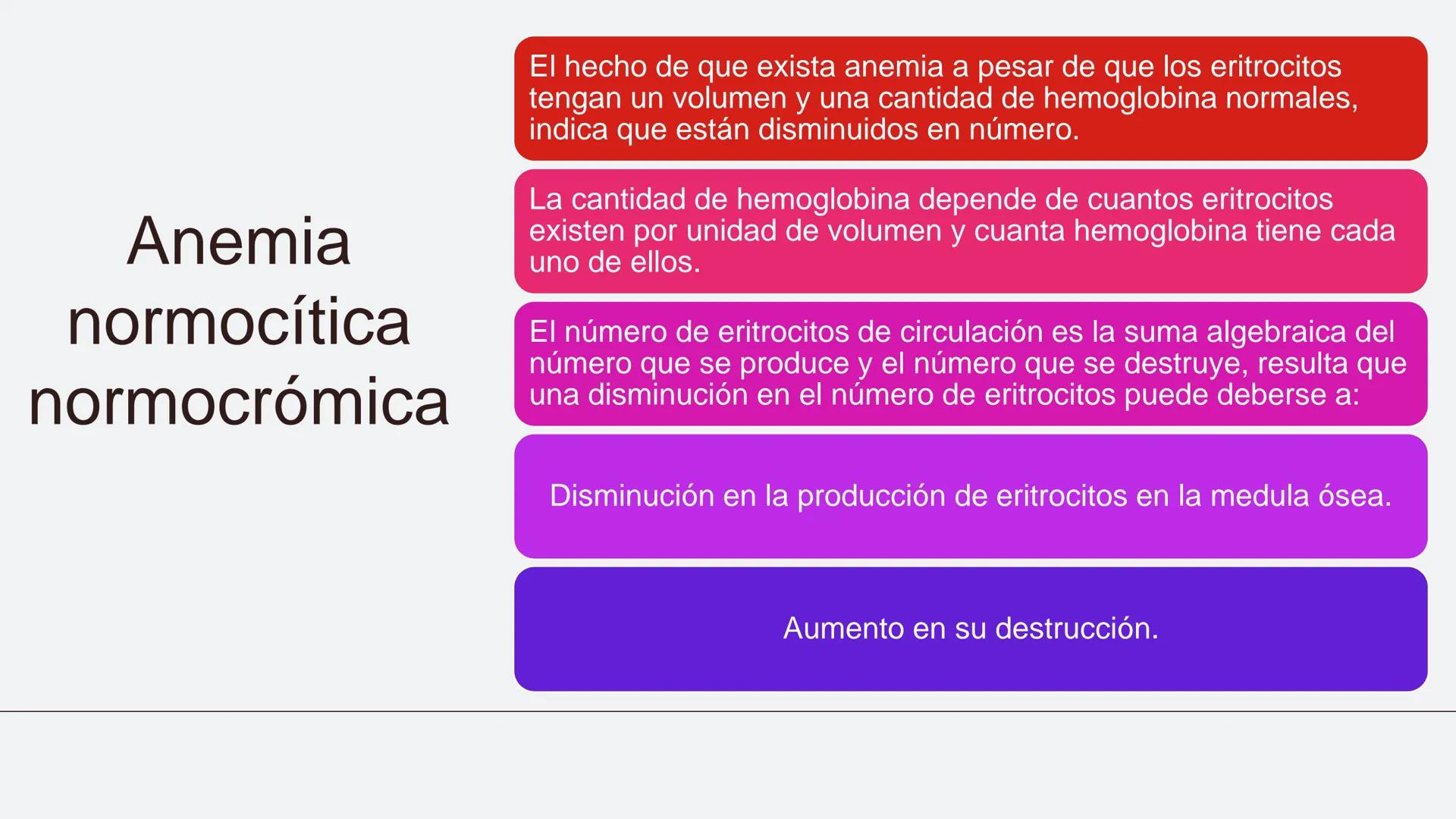 Anemia normocítica normocrómica

El hecho de que exista anemia a pesar de que los eritrocitos tengan un volumen y una cantidad de hemoglobina normales, indica que están disminuidos en número.

La cantidad de hemoglobina depende de cuantos eritrocitos existen por unidad de volumen y cuanta hemoglobina tiene cada uno de ellos.

El número de eritrocitos de circulación es la suma algebraica del número que se produce y el número que se destruye, resulta que una disminución en el número de eritrocitos puede deberse a:

Disminución en la producción de eritrocitos en la medula ósea.

Aumento en su destrucción.